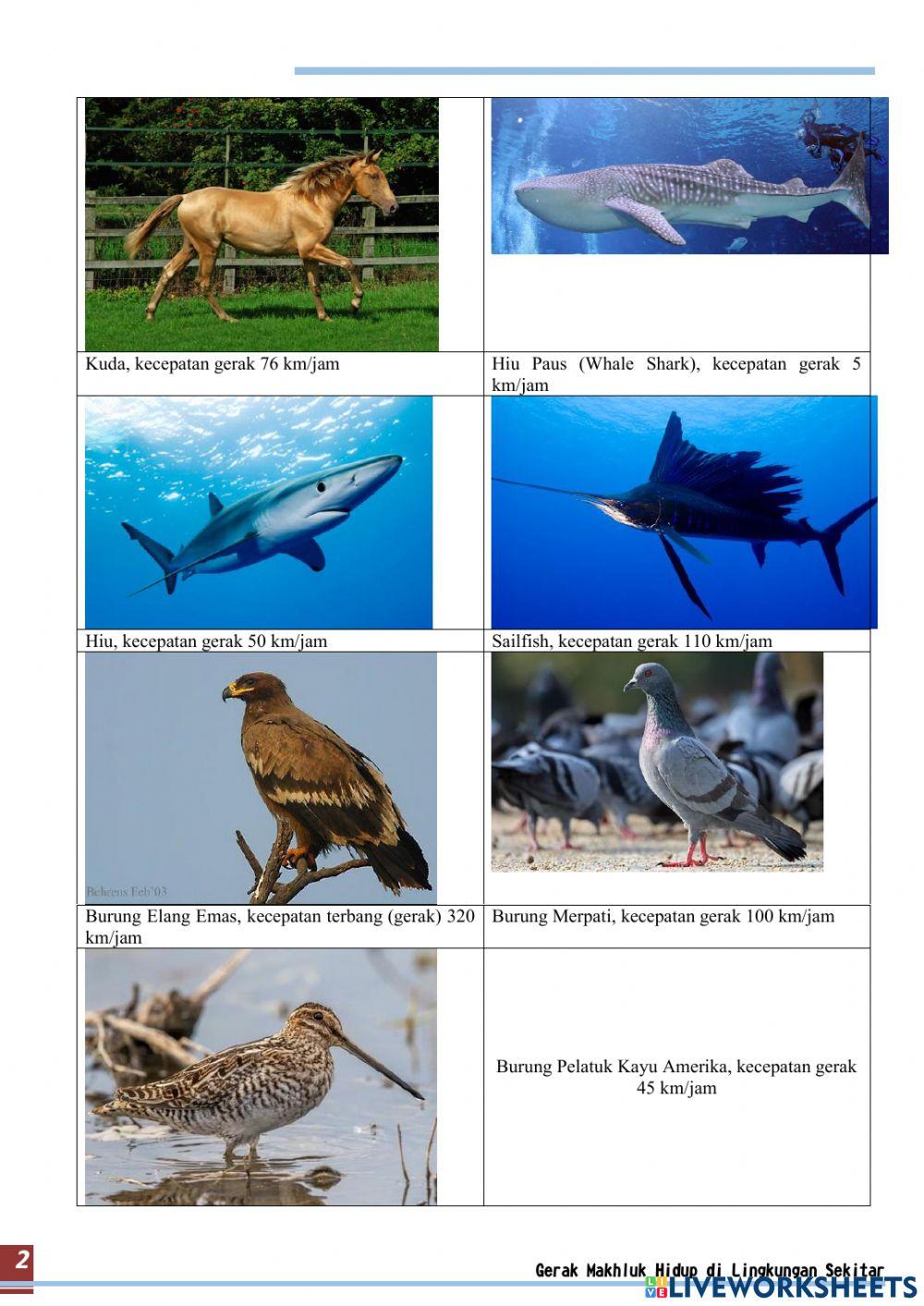 Kuda, kecepatan gerak 76 km/jam

Hiu Paus (Whale Shark), kecepatan gerak 5 km/jam

Hiu, kecepatan gerak 50 km/jam

Sailfish, kecepatan gerak 110 km/jam

Behrens Feb'03

Burung Elang Emas, kecepatan terbang (gerak) 320 km/jam

Burung Merpati, kecepatan gerak 100 km/jam

Burung Pelatuk Kayu Amerika, kecepatan gerak 45 km/jam

2

Gerak Makhluk Hidup di Lingkungan Sekitar

LIVEWORKSHEETS